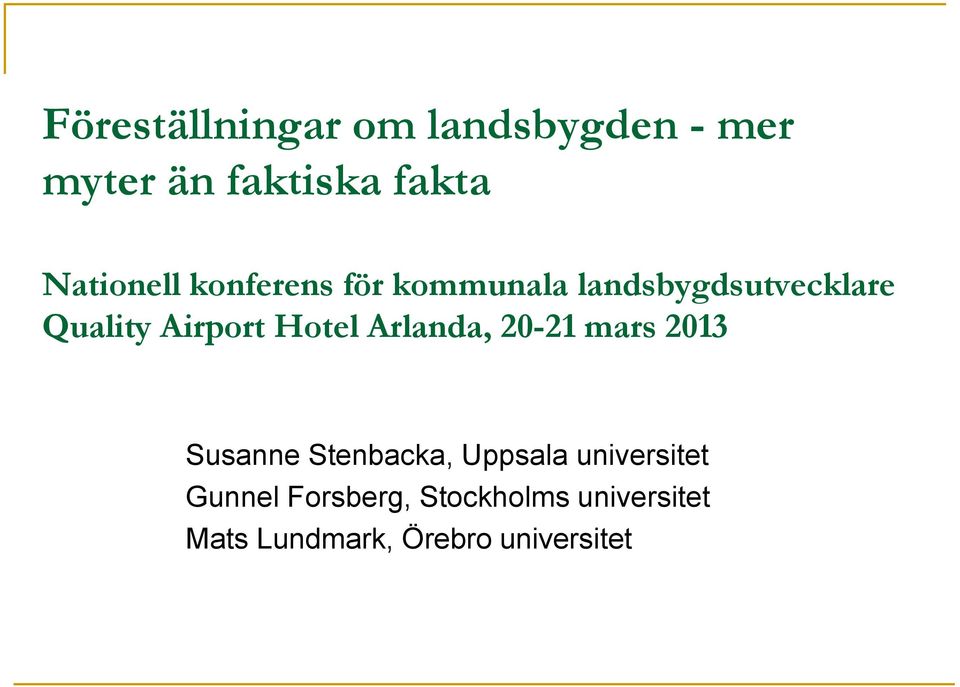 Föreställningar om landsbygden - mer myter än faktiska fakta

Nationell konferens för kommunala landsbygdsutvecklare
Quality Airport Hotel Arlanda, 20-21 mars 2013

Susanne Stenbacka, Uppsala universitet
Gunnel Forsberg, Stockholms universitet
Mats Lundmark, Örebro universitet